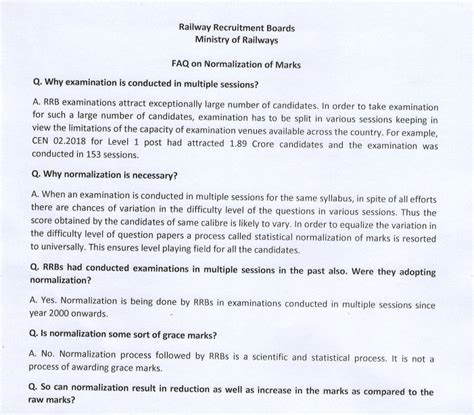 Railway Recruitment Boards
Ministry of Railways

FAQ on Normalization of Marks

Q. Why examination is conducted in multiple sessions?

A. RRB examinations attract exceptionally large number of candidates. In order to take examination for such a large number of candidates, examination has to be split in various sessions keeping in view the limitations of the capacity of examination venues available across the country. For example, CEN 02.2018 for Level 1 post had attracted 1.89 Crore candidates and the examination was conducted in 153 sessions.

Q. Why normalization is necessary?

A. When an examination is conducted in multiple sessions for the same syllabus, in spite of all efforts there are chances of variation in the difficulty level of the questions in various sessions. Thus the score obtained by the candidates of same calibre is likely to vary. In order to equalize the variation in the difficulty level of question papers a process called statistical normalization of marks is resorted to universally. This ensures level playing field for all the candidates.

Q. RRBs had conducted examinations in multiple sessions in the past also. Were they adopting normalization?

A. Yes. Normalization is being done by RRBs in examinations conducted in multiple sessions since year 2000 onwards.

Q. Is normalization some sort of grace marks?

A. No. Normalization process followed by RRBs is a scientific and statistical process. It is not a process of awarding grace marks.

Q. So can normalization result in reduction as well as increase in the marks as compared to the raw marks?